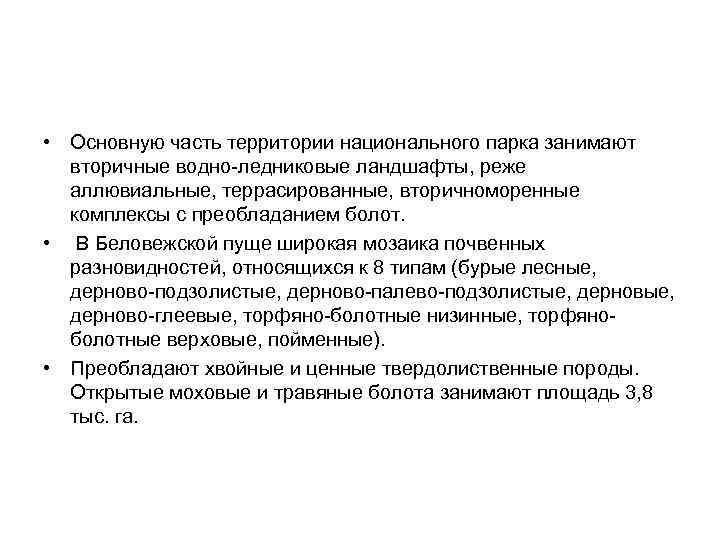 • Основную часть территории национального парка занимают вторичные водно-ледниковые ландшафты, реже аллювиальные, террасированные, вторичноморенные комплексы с преобладанием болот.

• В Беловежской пуще широкая мозаика почвенных разновидностей, относящихся к 8 типам (бурые лесные, дерново-подзолистые, дерново-палево-подзолистые, дерновые, дерново-глеевые, торфяно-болотные низинные, торфяно-болотные верховые, пойменные).

• Преобладают хвойные и ценные твердолиственные породы. Открытые моховые и травяные болота занимают площадь 3,8 тыс. га.